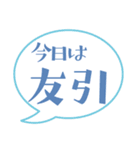 今日は
友引